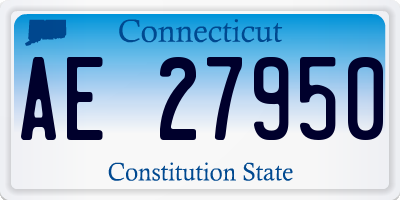 Connecticut

AE 27950

Constitution State